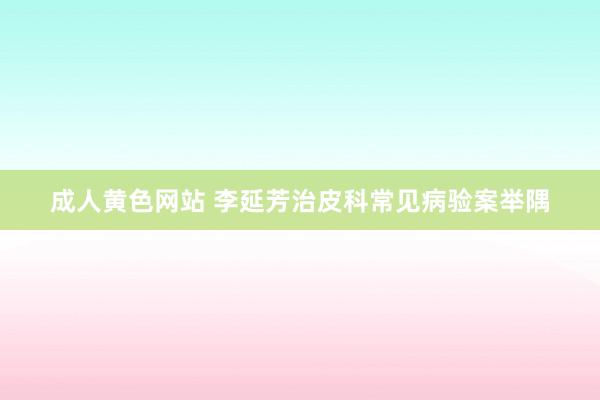 成人黄色网站 李延芳治皮科常见病验案举隅